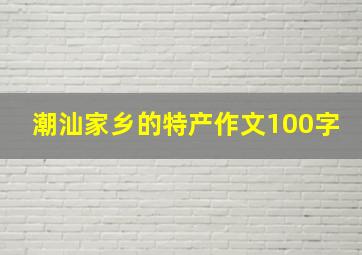 潮汕家乡的特产作文100字